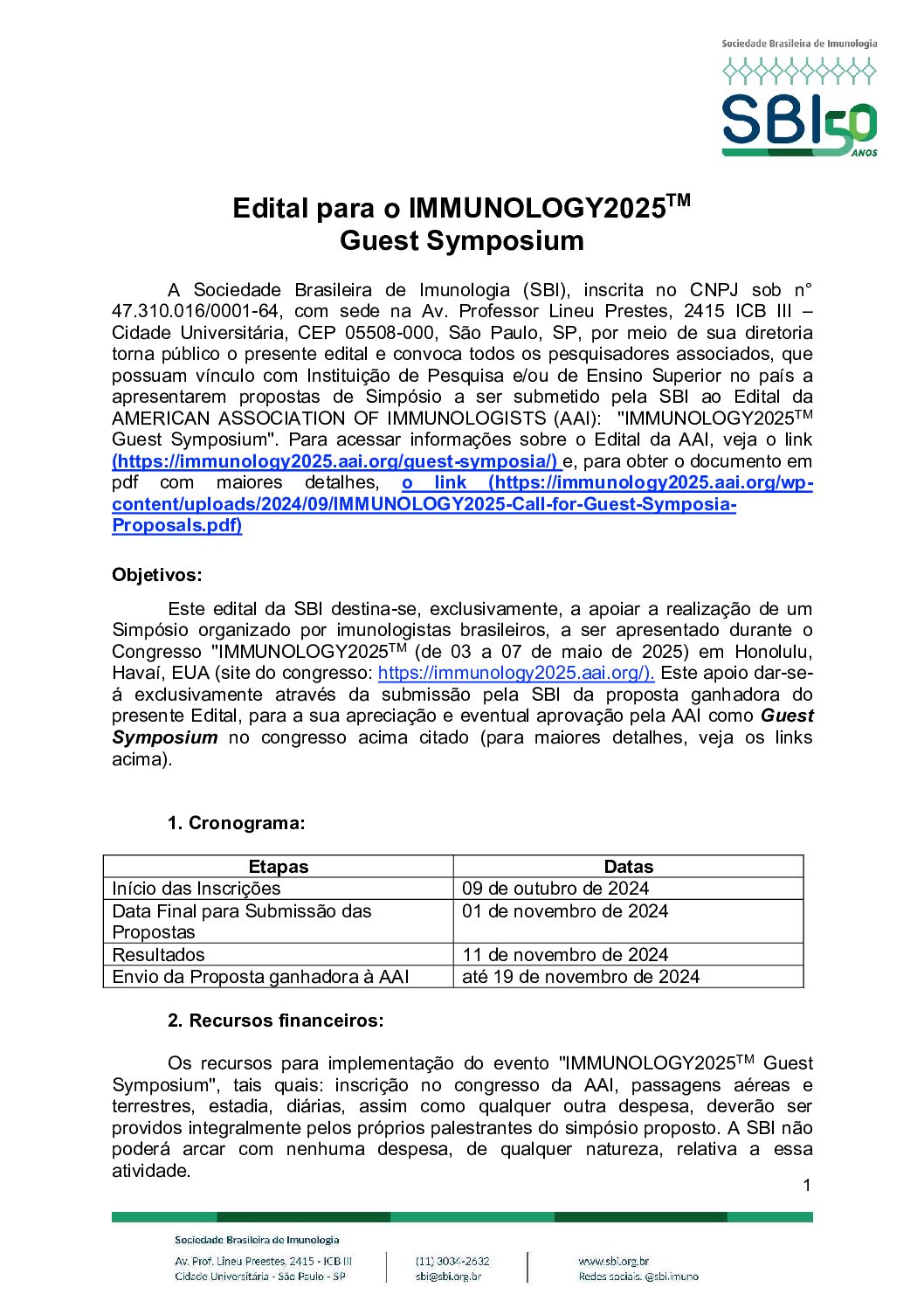 Sociedade Brasileira de Imunologia
SBI 50 ANOS

Edital para o IMMUNOLOGY2025$^{TM}$
Guest Symposium

A Sociedade Brasileira de Imunologia (SBI), inscrita no CNPJ sob n° 47.310.016/0001-64, com sede na Av. Professor Lineu Prestes, 2415 ICB III – Cidade Universitária, CEP 05508-000, São Paulo, SP, por meio de sua diretoria torna público o presente edital e convoca todos os pesquisadores associados, que possuam vínculo com Instituição de Pesquisa e/ou de Ensino Superior no país a apresentarem propostas de Simpósio a ser submetido pela SBI ao Edital da AMERICAN ASSOCIATION OF IMMUNOLOGISTS (AAI): "IMMUNOLOGY2025$^{TM}$ Guest Symposium". Para acessar informações sobre o Edital da AAI, veja o link (https://immunology2025.aai.org/guest-symposia/) e, para obter o documento em pdf com maiores detalhes, o link (https://immunology2025.aai.org/wp-content/uploads/2024/09/IMMUNOLOGY2025-Call-for-Guest-Symposia-Proposals.pdf)

Objetivos:

Este edital da SBI destina-se, exclusivamente, a apoiar a realização de um Simpósio organizado por imunologistas brasileiros, a ser apresentado durante o Congresso "IMMUNOLOGY2025$^{TM}$ (de 03 a 07 de maio de 2025) em Honolulu, Havaí, EUA (site do congresso: https://immunology2025.aai.org/). Este apoio dar-se-á exclusivamente através da submissão pela SBI da proposta ganhadora do presente Edital, para a sua apreciação e eventual aprovação pela AAI como Guest Symposium no congresso acima citado (para maiores detalhes, veja os links acima).

1. Cronograma:

| Etapas | Datas |
|---|---|
| Início das Inscrições | 09 de outubro de 2024 |
| Data Final para Submissão das Propostas | 01 de novembro de 2024 |
| Resultados | 11 de novembro de 2024 |
| Envio da Proposta ganhadora à AAI | até 19 de novembro de 2024 |

2. Recursos financeiros:

Os recursos para implementação do evento "IMMUNOLOGY2025$^{TM}$ Guest Symposium", tais quais: inscrição no congresso da AAI, passagens aéreas e terrestres, estadia, diárias, assim como qualquer outra despesa, deverão ser providos integralmente pelos próprios palestrantes do simpósio proposto. A SBI não poderá arcar com nenhuma despesa, de qualquer natureza, relativa a essa atividade.

1

Sociedade Brasileira de Imunologia
Av. Prof. Lineu Preestes, 2415 - ICB III
Cidade Universitária - São Paulo - SP
(11) 3034-2632
sbi@sbi.org.br
www.sbi.org.br
Redes sociais: @sbi.imuno